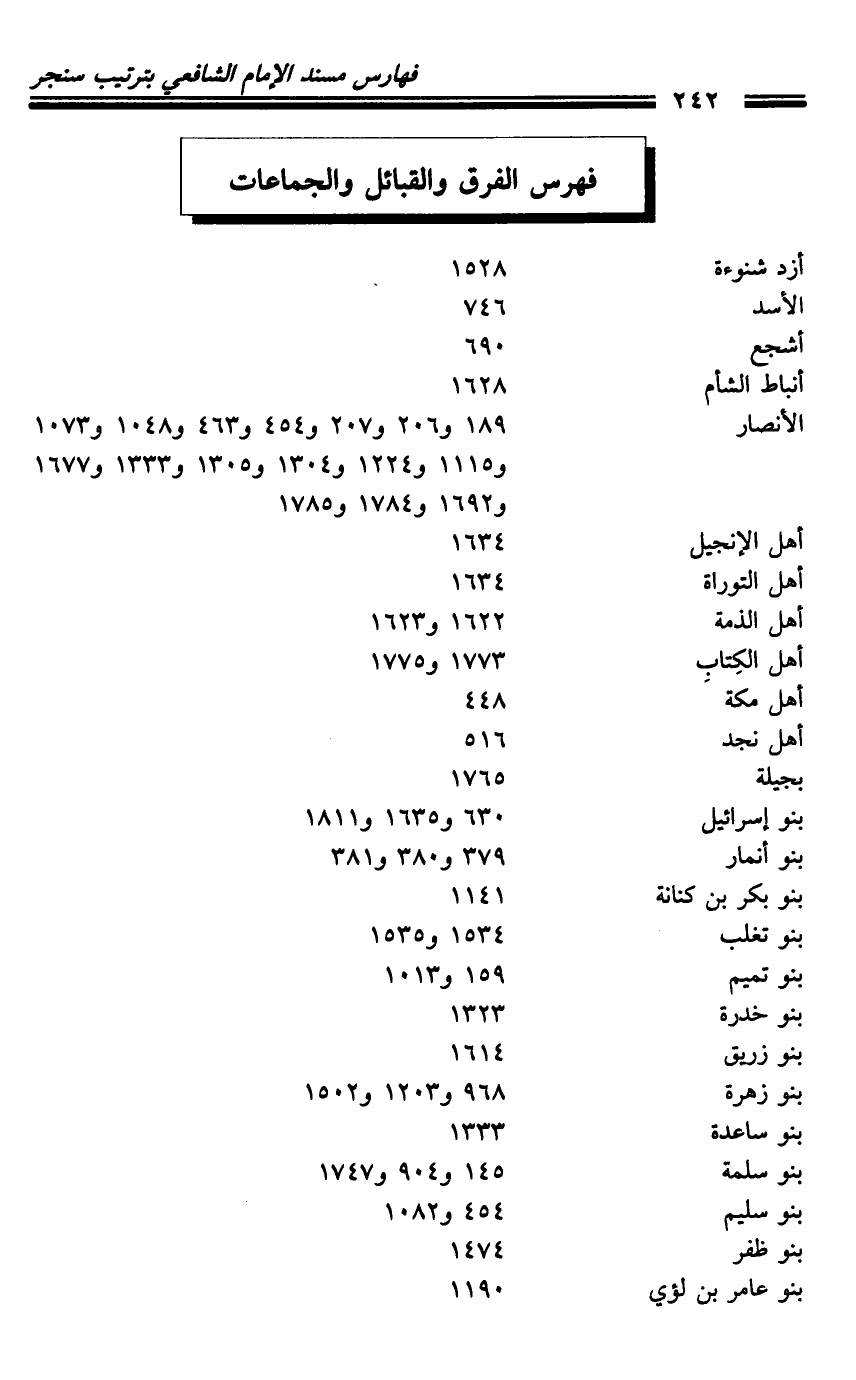 فهارس مسند الإمام الشافعي بترتيب سنجر

٢٤٢

فهرس الفرق والقبائل والجماعات

| | |
|---|---|
| أزد شنوءة | ١٥٢٨ |
| الأسد | ٧٤٦ |
| أشجع | ٦٩٠ |
| أنباط الشأم | ١٦٢٨ |
| الأنصار | ١٨٩ و٢٠٦ و٢٠٧ و٤٥٤ و٤٦٣ و١٠٤٨ و١٠٧٣ و١١١٥ و١٢٢٤ و١٣٠٤ و١٣٠٥ و١٣٣٣ و١٦٧٧ و١٦٩٢ و١٧٨٤ و١٧٨٥ |
| أهل الإنجيل | ١٦٣٤ |
| أهل التوراة | ١٦٣٤ |
| أهل الذمة | ١٦٢٢ و١٦٢٣ |
| أهل الكِتابِ | ١٧٧٣ و١٧٧٥ |
| أهل مكة | ٤٤٨ |
| أهل نجد | ٥١٦ |
| بجيلة | ١٧٦٥ |
| بنو إسرائيل | ٦٣٠ و١٦٣٥ و١٨١١ |
| بنو أنمار | ٣٧٩ و٣٨٠ و٣٨١ |
| بنو بكر بن كنانة | ١١٤١ |
| بنو تغلب | ١٥٣٤ و١٥٣٥ |
| بنو تميم | ١٥٩ و١٠١٣ |
| بنو خدرة | ١٣٢٣ |
| بنو زريق | ١٦١٤ |
| بنو زهرة | ٩٦٨ و١٢٠٣ و١٥٠٢ |
| بنو ساعدة | ١٣٣٣ |
| بنو سلمة | ١٤٥ و٩٠٤ و١٧٤٧ |
| بنو سليم | ٤٥٤ و١٠٨٢ |
| بنو ظفر | ١٤٧٤ |
| بنو عامر بن لؤي | ١١٩٠ |